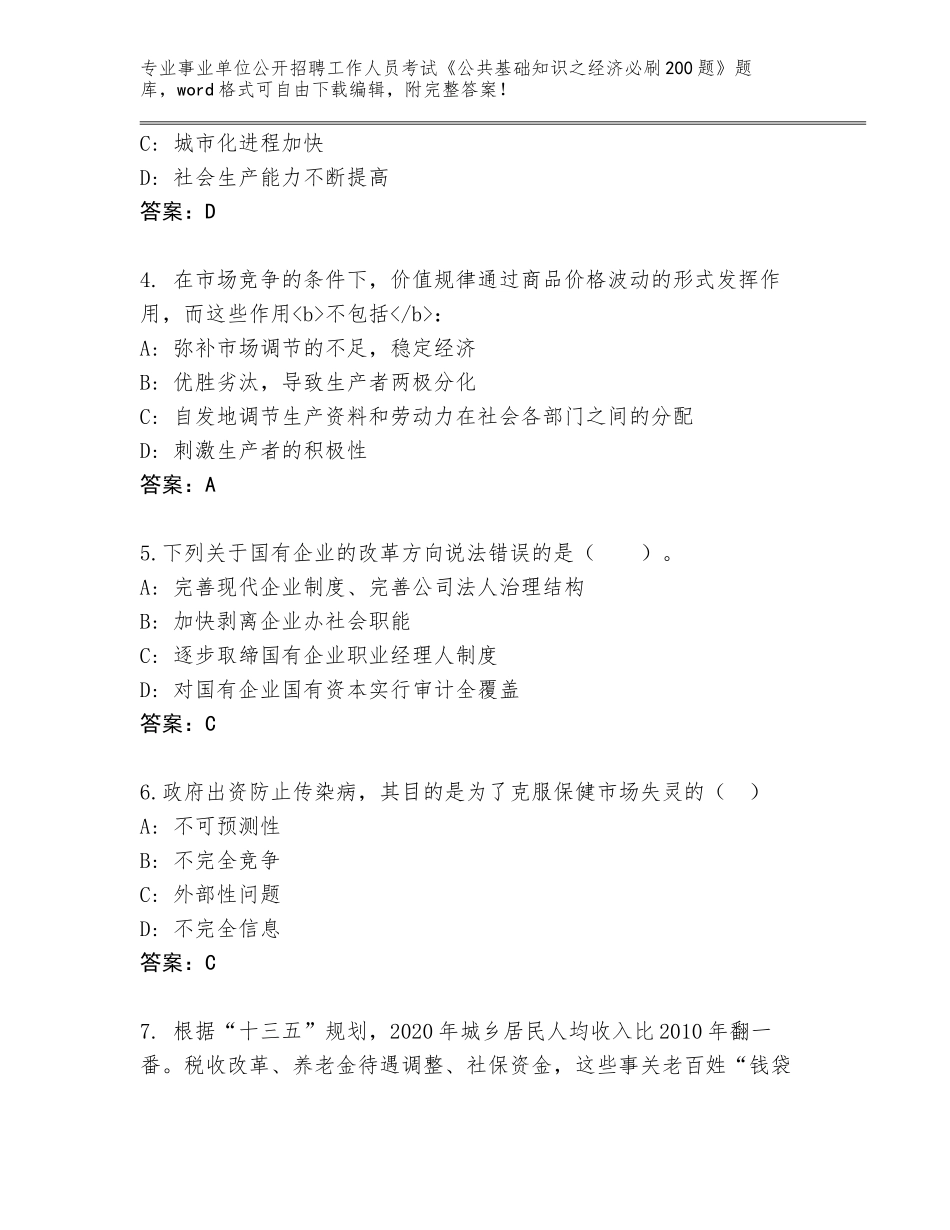 专业事业单位公开招聘工作人员考试《公共基础知识之经济必刷200题》题库，word格式可自由下载编辑，附完整答案！

C：城市化进程加快
D：社会生产能力不断提高
答案：D

4. 在市场竞争的条件下，价值规律通过商品价格波动的形式发挥作用，而这些作用<b>不包括</b>：
A：弥补市场调节的不足，稳定经济
B：优胜劣汰，导致生产者两极分化
C：自发地调节生产资料和劳动力在社会各部门之间的分配
D：刺激生产者的积极性
答案：A

5.下列关于国有企业的改革方向说法错误的是（　　）。
A：完善现代企业制度、完善公司法人治理结构
B：加快剥离企业办社会职能
C：逐步取缔国有企业职业经理人制度
D：对国有企业国有资本实行审计全覆盖
答案：C

6.政府出资防止传染病，其目的是为了克服保健市场失灵的（　）
A：不可预测性
B：不完全竞争
C：外部性问题
D：不完全信息
答案：C

7. 根据“十三五”规划，2020年城乡居民人均收入比2010年翻一番。税收改革、养老金待遇调整、社保资金，这些事关老百姓“钱袋